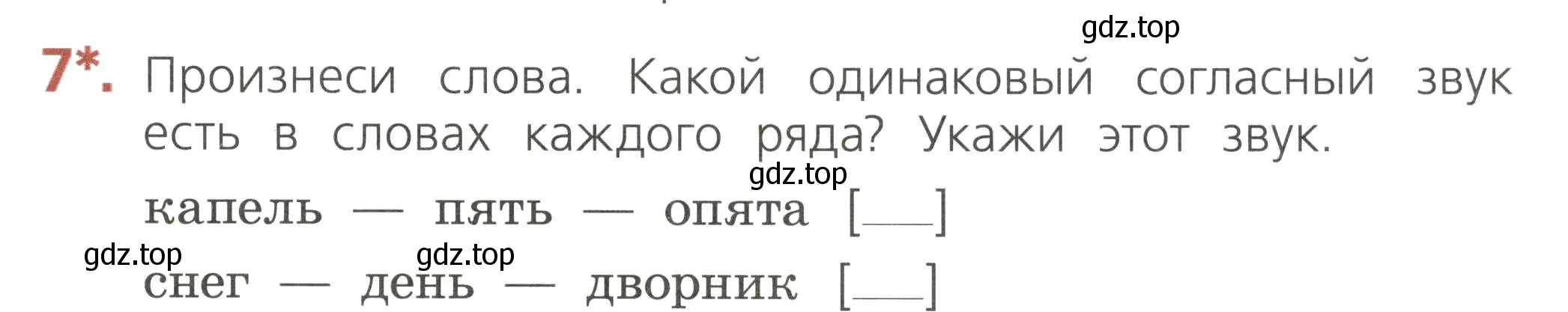 gdz.top

7*. Произнеси слова. Какой одинаковый согласный звук есть в словах каждого ряда? Укажи этот звук.

gdz.top

капель — пять — опята [___]

gdz.top gdz.top

снег — день — дворник [___]